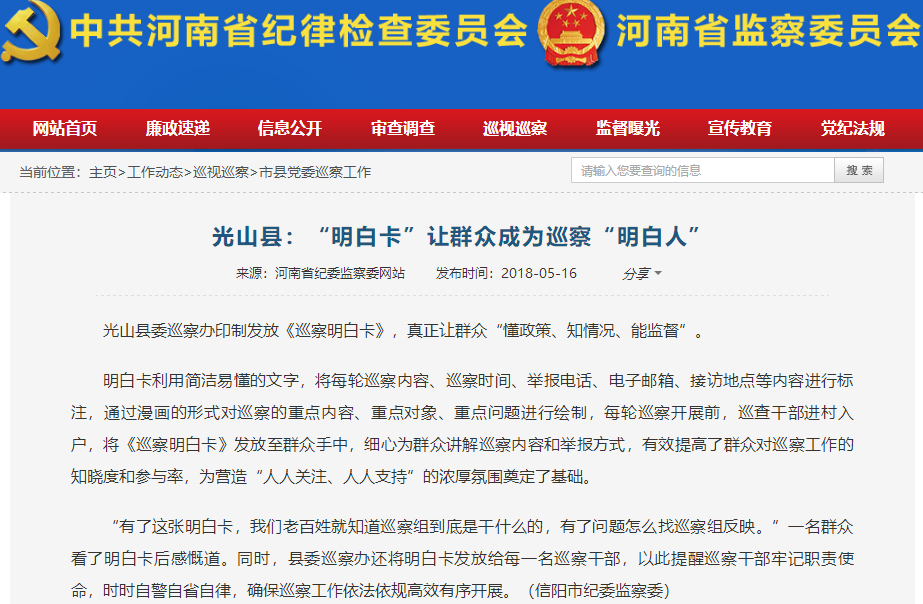 中共河南省纪律检查委员会 河南省监察委员会

网站首页 廉政速递 信息公开 审查调查 巡视巡察 监督曝光 宣传教育 党纪法规

当前位置：主页>工作动态>巡视巡察>市县党委巡察工作

请输入您要查询的信息 搜索

光山县：“明白卡”让群众成为巡察“明白人”

来源：河南省纪委监察委网站 发布时间：2018-05-16 分享

光山县委巡察办印制发放《巡察明白卡》，真正让群众“懂政策、知情况、能监督”。

明白卡利用简洁易懂的文字，将每轮巡察内容、巡察时间、举报电话、电子邮箱、接访地点等内容进行标注，通过漫画的形式对巡察的重点内容、重点对象、重点问题进行绘制，每轮巡察开展前，巡查干部进村入户，将《巡察明白卡》发放至群众手中，细心为群众讲解巡察内容和举报方式，有效提高了群众对巡察工作的知晓度和参与率，为营造“人人关注、人人支持”的浓厚氛围奠定了基础。

“有了这张明白卡，我们老百姓就知道巡察组到底是干什么的，有了问题怎么找巡察组反映。”一名群众看了明白卡后感慨道。同时，县委巡察办还将明白卡发放给每一名巡察干部，以此提醒巡察干部牢记职责使命，时时自警自省自律，确保巡察工作依法依规高效有序开展。（信阳市纪委监察委）